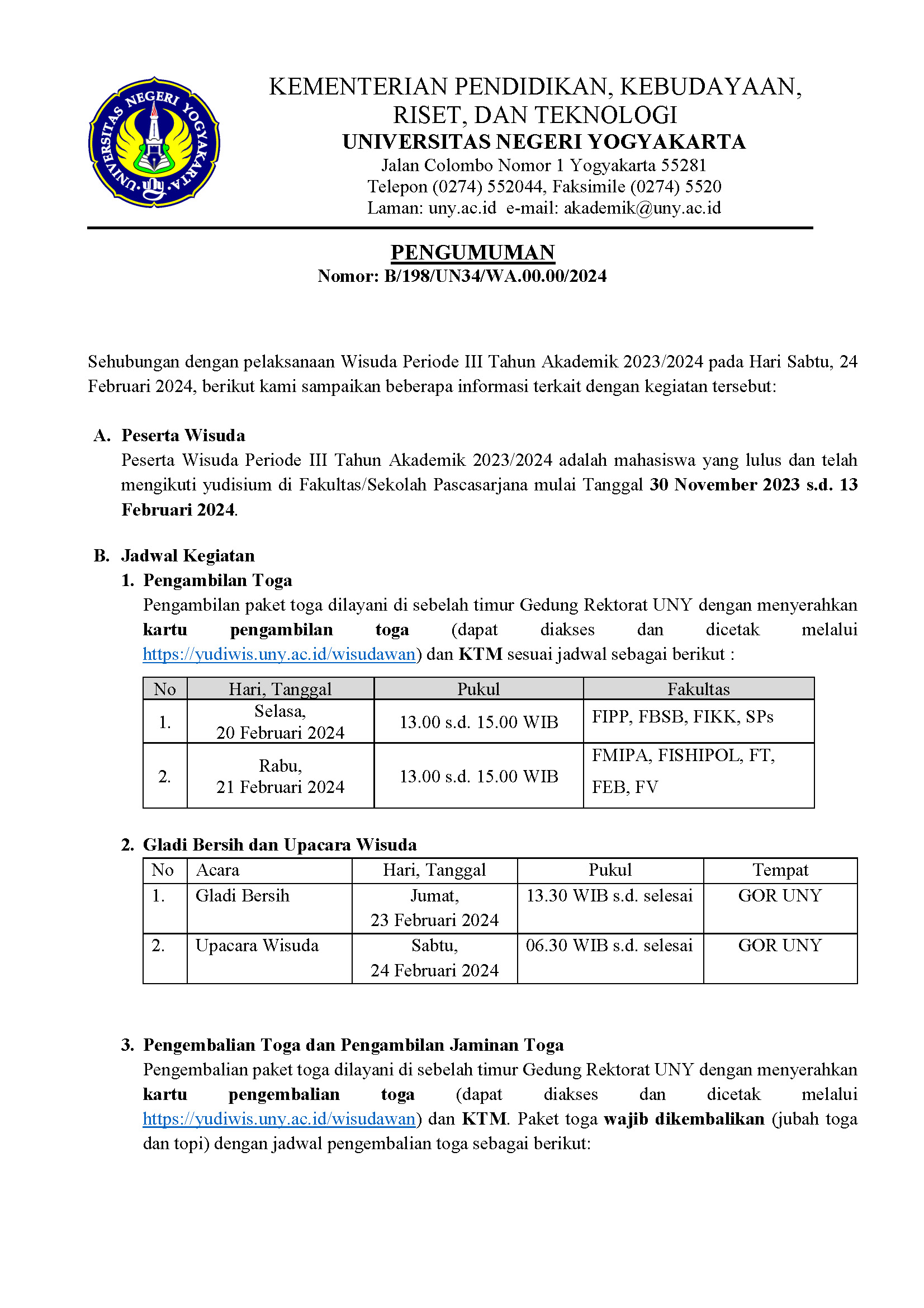 UNIVERSITAS NEGERI YOGYAKARTA

KEMENTERIAN PENDIDIKAN, KEBUDAYAAN, RISET, DAN TEKNOLOGI
UNIVERSITAS NEGERI YOGYAKARTA
Jalan Colombo Nomor 1 Yogyakarta 55281
Telepon (0274) 552044, Faksimile (0274) 5520
Laman: uny.ac.id e-mail: akademik@uny.ac.id

PENGUMUMAN
Nomor: B/198/UN34/WA.00.00/2024

Sehubungan dengan pelaksanaan Wisuda Periode III Tahun Akademik 2023/2024 pada Hari Sabtu, 24 Februari 2024, berikut kami sampaikan beberapa informasi terkait dengan kegiatan tersebut:

A. Peserta Wisuda
Peserta Wisuda Periode III Tahun Akademik 2023/2024 adalah mahasiswa yang lulus dan telah mengikuti yudisium di Fakultas/Sekolah Pascasarjana mulai Tanggal 30 November 2023 s.d. 13 Februari 2024.

B. Jadwal Kegiatan
1. Pengambilan Toga
Pengambilan paket toga dilayani di sebelah timur Gedung Rektorat UNY dengan menyerahkan kartu pengambilan toga (dapat diakses dan dicetak melalui https://yudiwis.uny.ac.id/wisudawan) dan KTM sesuai jadwal sebagai berikut :

| No | Hari, Tanggal | Pukul | Fakultas |
|---|---|---|---|
| 1. | Selasa, 20 Februari 2024 | 13.00 s.d. 15.00 WIB | FIPP, FBSB, FIKK, SPs |
| 2. | Rabu, 21 Februari 2024 | 13.00 s.d. 15.00 WIB | FMIPA, FISHIPOL, FT, FEB, FV |

2. Gladi Bersih dan Upacara Wisuda

| No | Acara | Hari, Tanggal | Pukul | Tempat |
|---|---|---|---|---|
| 1. | Gladi Bersih | Jumat, 23 Februari 2024 | 13.30 WIB s.d. selesai | GOR UNY |
| 2. | Upacara Wisuda | Sabtu, 24 Februari 2024 | 06.30 WIB s.d. selesai | GOR UNY |

3. Pengembalian Toga dan Pengambilan Jaminan Toga
Pengembalian paket toga dilayani di sebelah timur Gedung Rektorat UNY dengan menyerahkan kartu pengembalian toga (dapat diakses dan dicetak melalui https://yudiwis.uny.ac.id/wisudawan) dan KTM. Paket toga wajib dikembalikan (jubah toga dan topi) dengan jadwal pengembalian toga sebagai berikut: